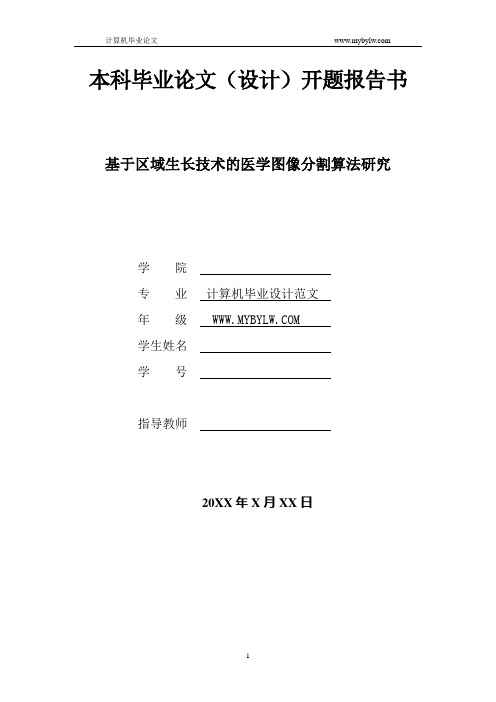 计算机毕业论文 www.mybylw.com

本科毕业论文（设计）开题报告书

基于区域生长技术的医学图像分割算法研究

学 院

专 业 计算机毕业设计范文

年 级 WWW.MYBYLW.COM

学生姓名

学 号

指导教师

20XX 年 X 月 XX 日

1